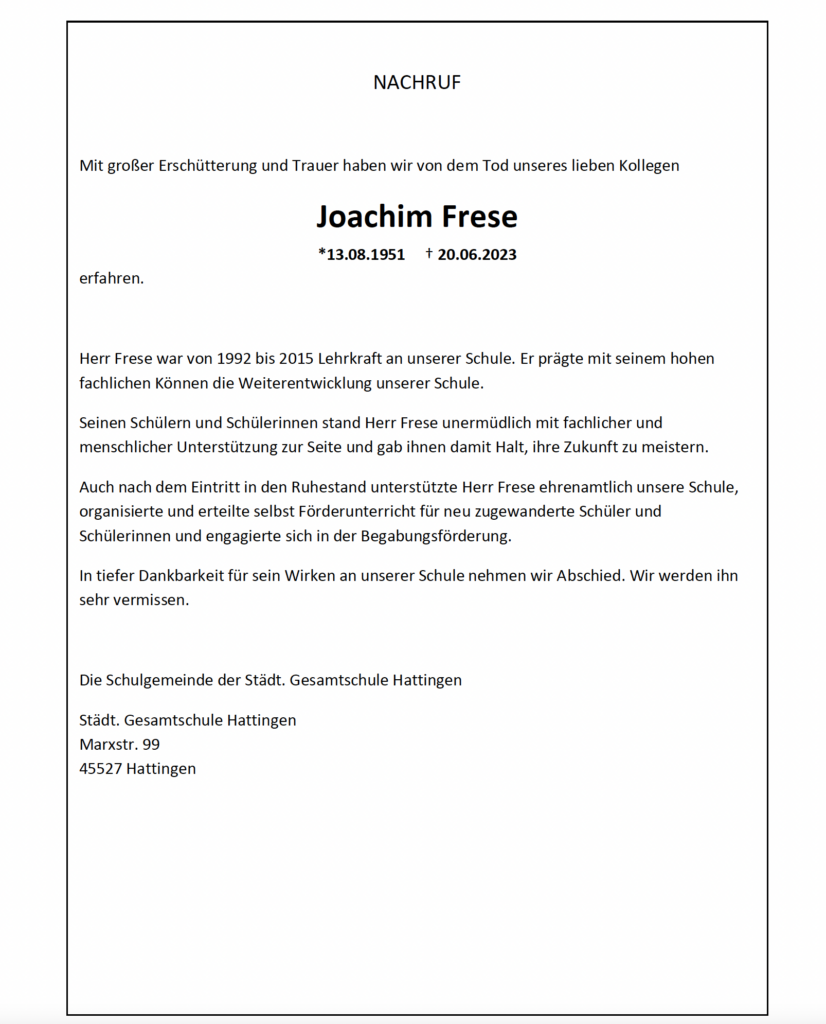 NACHRUF

Mit großer Erschütterung und Trauer haben wir von dem Tod unseres lieben Kollegen

Joachim Frese

*13.08.1951 † 20.06.2023

erfahren.

Herr Frese war von 1992 bis 2015 Lehrkraft an unserer Schule. Er prägte mit seinem hohen fachlichen Können die Weiterentwicklung unserer Schule.

Seinen Schülern und Schülerinnen stand Herr Frese unermüdlich mit fachlicher und menschlicher Unterstützung zur Seite und gab ihnen damit Halt, ihre Zukunft zu meistern.

Auch nach dem Eintritt in den Ruhestand unterstützte Herr Frese ehrenamtlich unsere Schule, organisierte und erteilte selbst Förderunterricht für neu zugewanderte Schüler und Schülerinnen und engagierte sich in der Begabungsförderung.

In tiefer Dankbarkeit für sein Wirken an unserer Schule nehmen wir Abschied. Wir werden ihn sehr vermissen.

Die Schulgemeinde der Städt. Gesamtschule Hattingen

Städt. Gesamtschule Hattingen
Marxstr. 99
45527 Hattingen